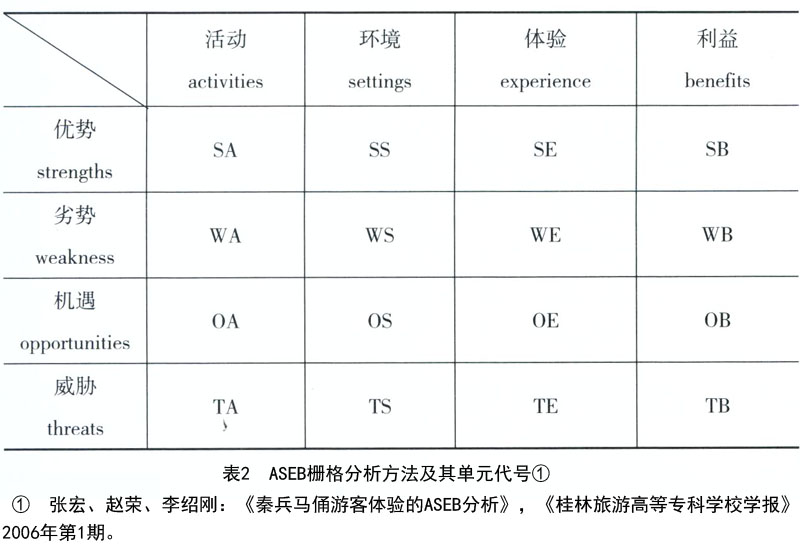 | | 活动 activities | 环境 settings | 体验 experience | 利益 benefits |
|---|---|---|---|---|
| 优势 strengths | SA | SS | SE | SB |
| 劣势 weakness | WA | WS | WE | WB |
| 机遇 opportunities | OA | OS | OE | OB |
| 威胁 threats | TA | TS | TE | TB |

表2　ASEB栅格分析方法及其单元代号①

①　张宏、赵荣、李绍刚：《秦兵马俑游客体验的ASEB分析》，《桂林旅游高等专科学校学报》2006年第1期。